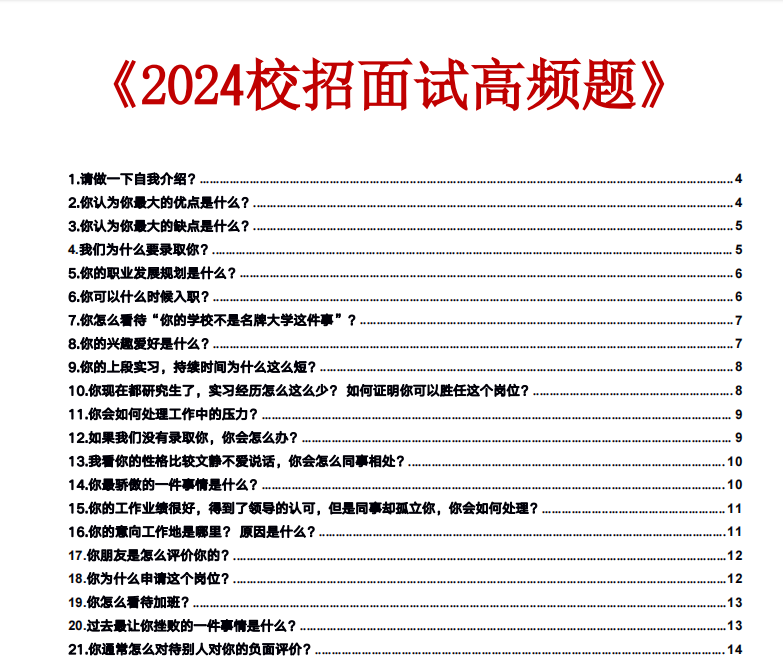 《2024校招面试高频题》

1.请做一下自我介绍？ 4
2.你认为你最大的优点是什么？ 4
3.你认为你最大的缺点是什么？ 5
4.我们为什么要录取你？ 5
5.你的职业发展规划是什么？ 6
6.你可以什么时候入职？ 6
7.你怎么看待“你的学校不是名牌大学这件事”？ 7
8.你的兴趣爱好是什么？ 7
9.你的上段实习，持续时间为什么这么短？ 8
10.你现在都研究生了，实习经历怎么这么少？ 如何证明你可以胜任这个岗位？ 8
11.你会如何处理工作中的压力？ 9
12.如果我们没有录取你，你会怎么办？ 9
13.我看你的性格比较文静不爱说话，你会怎么同事相处？ 10
14.你最骄傲的一件事情是什么？ 10
15.你的工作业绩很好，得到了领导的认可，但是同事却孤立你，你会如何处理？ 11
16.你的意向工作地是哪里？ 原因是什么？ 11
17.你朋友是怎么评价你的？ 12
18.你为什么申请这个岗位？ 12
19.你怎么看待加班？ 13
20.过去最让你挫败的一件事情是什么？ 13
21.你通常怎么对待别人对你的负面评价？ 14